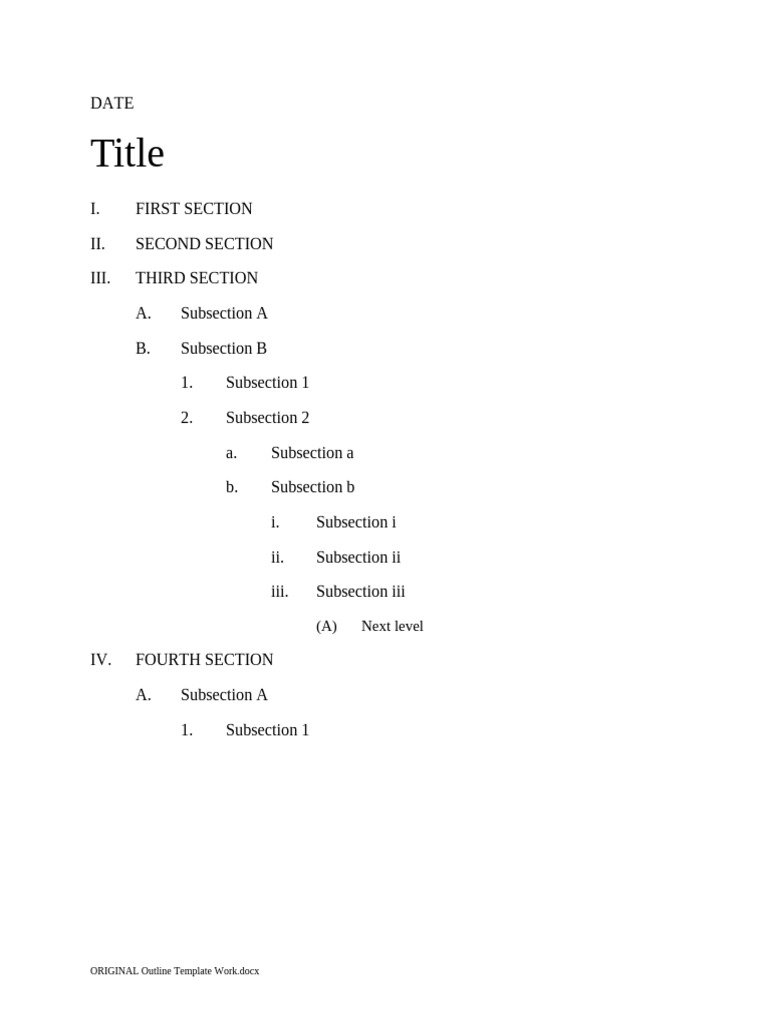 DATE

Title

I. FIRST SECTION

II. SECOND SECTION

III. THIRD SECTION

A. Subsection A

B. Subsection B

1. Subsection 1

2. Subsection 2

a. Subsection a

b. Subsection b

i. Subsection i

ii. Subsection ii

iii. Subsection iii

(A) Next level

IV. FOURTH SECTION

A. Subsection A

1. Subsection 1

ORIGINAL Outline Template Work.docx